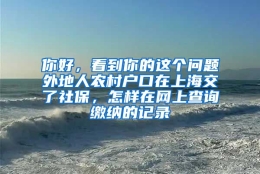 你好，看到你的这个问题外地人农村户口在上海交了社保，怎样在网上查询缴纳的记录